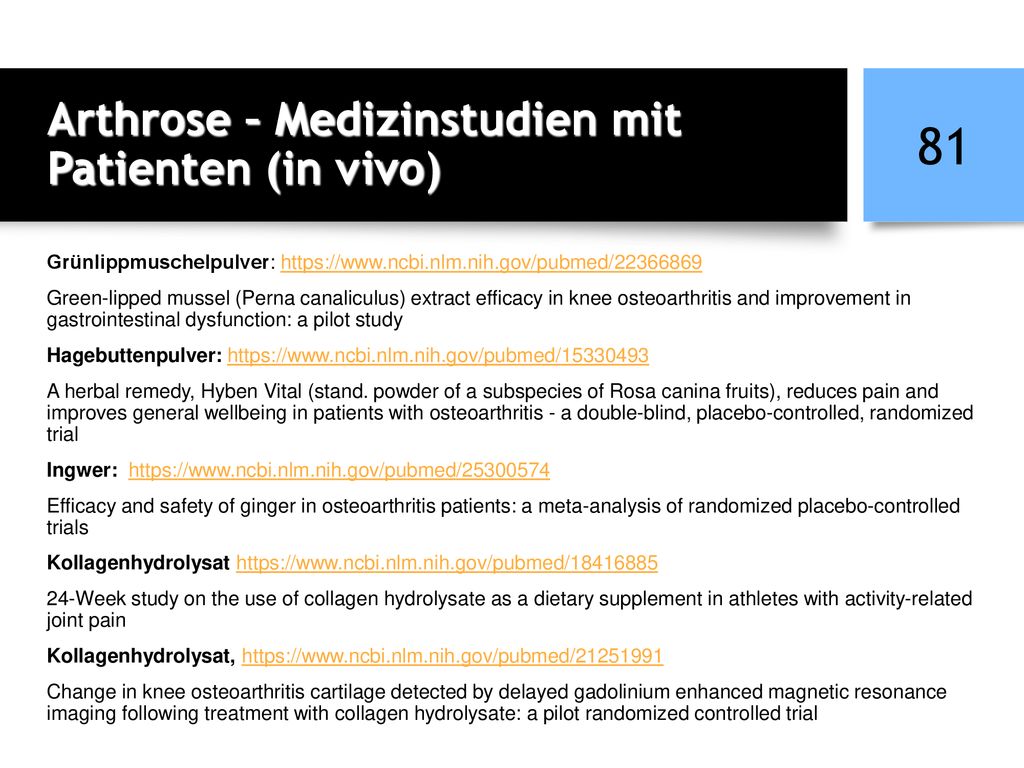 Arthrose – Medizinstudien mit Patienten (in vivo)

81

Grünlippmuschelpulver: https://www.ncbi.nlm.nih.gov/pubmed/22366869

Green-lipped mussel (Perna canaliculus) extract efficacy in knee osteoarthritis and improvement in gastrointestinal dysfunction: a pilot study

Hagebuttenpulver: https://www.ncbi.nlm.nih.gov/pubmed/15330493

A herbal remedy, Hyben Vital (stand. powder of a subspecies of Rosa canina fruits), reduces pain and improves general wellbeing in patients with osteoarthritis - a double-blind, placebo-controlled, randomized trial

Ingwer: https://www.ncbi.nlm.nih.gov/pubmed/25300574

Efficacy and safety of ginger in osteoarthritis patients: a meta-analysis of randomized placebo-controlled trials

Kollagenhydrolysat https://www.ncbi.nlm.nih.gov/pubmed/18416885

24-Week study on the use of collagen hydrolysate as a dietary supplement in athletes with activity-related joint pain

Kollagenhydrolysat, https://www.ncbi.nlm.nih.gov/pubmed/21251991

Change in knee osteoarthritis cartilage detected by delayed gadolinium enhanced magnetic resonance imaging following treatment with collagen hydrolysate: a pilot randomized controlled trial